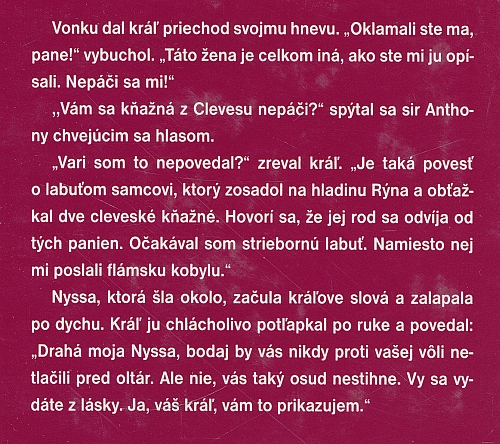 Vonku dal kráľ priechod svojmu hnevu. „Oklamali ste ma, pane!“ vybuchol. „Táto žena je celkom iná, ako ste mi ju opísali. Nepáči sa mi!“

„Vám sa kňažná z Clevesu nepáči?“ spýtal sa sir Anthony chvejúcim sa hlasom.

„Vari som to nepovedal?“ zreval kráľ. „Je taká povesť o labuťom samcovi, ktorý zosadol na hladinu Rýna a obťažkal dve cleveské kňažné. Hovorí sa, že jej rod sa odvíja od tých panien. Očakával som striebornú labuť. Namiesto nej mi poslali flámsku kobylu.“

Nyssa, ktorá šla okolo, začula kráľove slová a zalapala po dychu. Kráľ ju chlácholivo potľapkal po ruke a povedal: „Drahá moja Nyssa, bodaj by vás nikdy proti vašej vôli netlačili pred oltár. Ale nie, vás taký osud nestihne. Vy sa vydáte z lásky. Ja, váš kráľ, vám to prikazujem.“